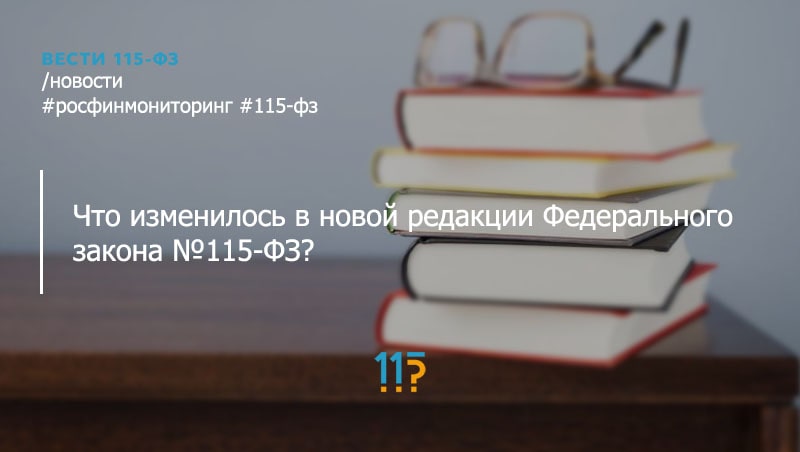 ВЕСТИ 115-ФЗ
/новости
#росфинмониторинг #115-фз

Что изменилось в новой редакции Федерального закона №115-ФЗ?

115